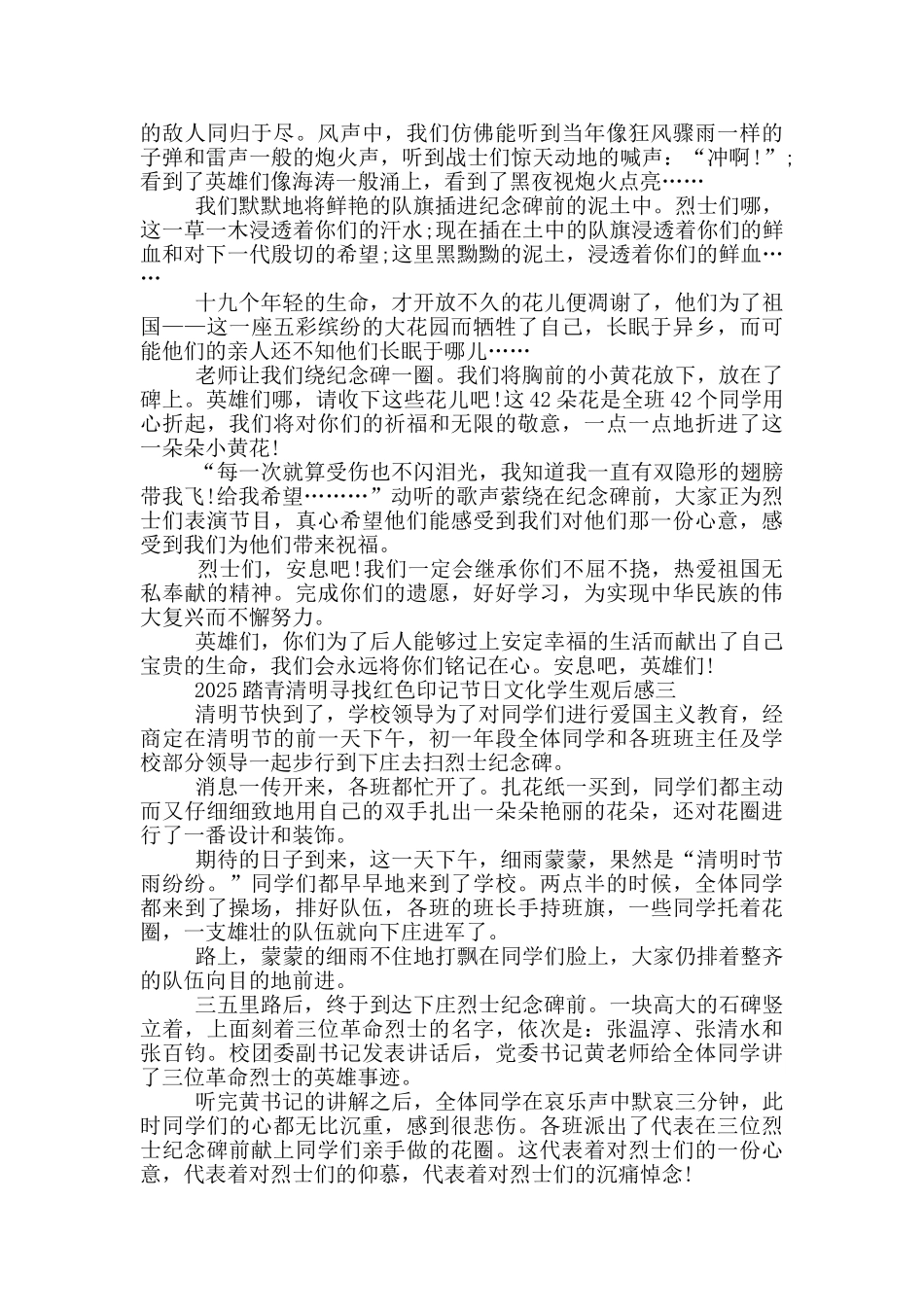 的敌人同归于尽。风声中，我们仿佛能听到当年像狂风骤雨一样的子弹和雷声一般的炮火声，听到战士们惊天动地的喊声：“冲啊!”;看到了英雄们像海涛一般涌上，看到了黑夜视炮火点亮……

我们默默地将鲜艳的队旗插进纪念碑前的泥土中。烈士们哪，这一草一木浸透着你们的汗水;现在插在土中的队旗浸透着你们的鲜血和对下一代殷切的希望;这里黑黝黝的泥土，浸透着你们的鲜血……

十九个年轻的生命，才开放不久的花儿便凋谢了，他们为了祖国——这一座五彩缤纷的大花园而牺牲了自己，长眠于异乡，而可能他们的亲人还不知他们长眠于哪儿……

老师让我们绕纪念碑一圈。我们将胸前的小黄花放下，放在了碑上。英雄们哪，请收下这些花儿吧!这42朵花是全班42个同学用心折起，我们将对你们的祈福和无限的敬意，一点一点地折进了这一朵朵小黄花!

“每一次就算受伤也不闪泪光，我知道我一直有双隐形的翅膀带我飞!给我希望………”动听的歌声萦绕在纪念碑前，大家正为烈士们表演节目，真心希望他们能感受到我们对他们那一份心意，感受到我们为他们带来祝福。

烈士们，安息吧!我们一定会继承你们不屈不挠，热爱祖国无私奉献的精神。完成你们的遗愿，好好学习，为实现中华民族的伟大复兴而不懈努力。

英雄们，你们为了后人能够过上安定幸福的生活而献出了自己宝贵的生命，我们会永远将你们铭记在心。安息吧，英雄们!

2025踏青清明寻找红色印记节日文化学生观后感三

清明节快到了，学校领导为了对同学们进行爱国主义教育，经商定在清明节的前一天下午，初一年段全体同学和各班班主任及学校部分领导一起步行到下庄去扫烈士纪念碑。

消息一传开来，各班都忙开了。扎花纸一买到，同学们都主动而又仔细细致地用自己的双手扎出一朵朵艳丽的花朵，还对花圈进行了一番设计和装饰。

期待的日子到来，这一天下午，细雨蒙蒙，果然是“清明时节雨纷纷。”同学们都早早地来到了学校。两点半的时候，全体同学都来到了操场，排好队伍，各班的班长手持班旗，一些同学托着花圈，一支雄壮的队伍就向下庄进军了。

路上，蒙蒙的细雨不住地打飘在同学们脸上，大家仍排着整齐的队伍向目的地前进。

三五里路后，终于到达下庄烈士纪念碑前。一块高大的石碑竖立着，上面刻着三位革命烈士的名字，依次是：张温淳、张清水和张百钧。校团委副书记发表讲话后，党委书记黄老师给全体同学讲了三位革命烈士的英雄事迹。

听完黄书记的讲解之后，全体同学在哀乐声中默哀三分钟，此时同学们的心都无比沉重，感到很悲伤。各班派出了代表在三位烈士纪念碑前献上同学们亲手做的花圈。这代表着对烈士们的一份心意，代表着对烈士们的仰慕，代表着对烈士们的沉痛悼念!